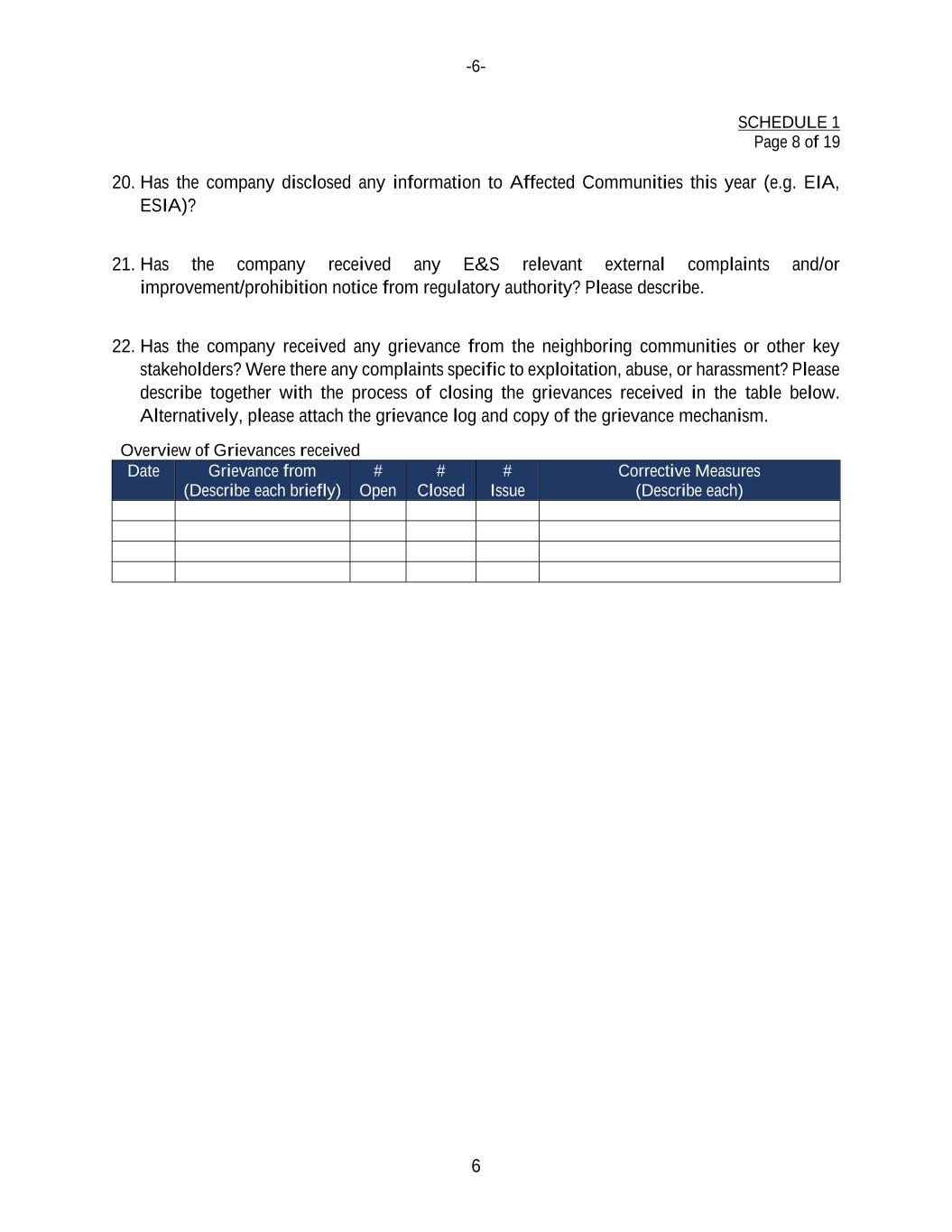 -6-

SCHEDULE 1
Page 8 of 19

20. Has the company disclosed any information to Affected Communities this year (e.g. EIA, ESIA)?

21. Has the company received any E&S relevant external complaints and/or improvement/prohibition notice from regulatory authority? Please describe.

22. Has the company received any grievance from the neighboring communities or other key stakeholders? Were there any complaints specific to exploitation, abuse, or harassment? Please describe together with the process of closing the grievances received in the table below. Alternatively, please attach the grievance log and copy of the grievance mechanism.

Overview of Grievances received

| Date | Grievance from (Describe each briefly) | # Open | # Closed | # Issue | Corrective Measures (Describe each) |
|---|---|---|---|---|---|
| | | | | | |
| | | | | | |
| | | | | | |
| | | | | | |

6